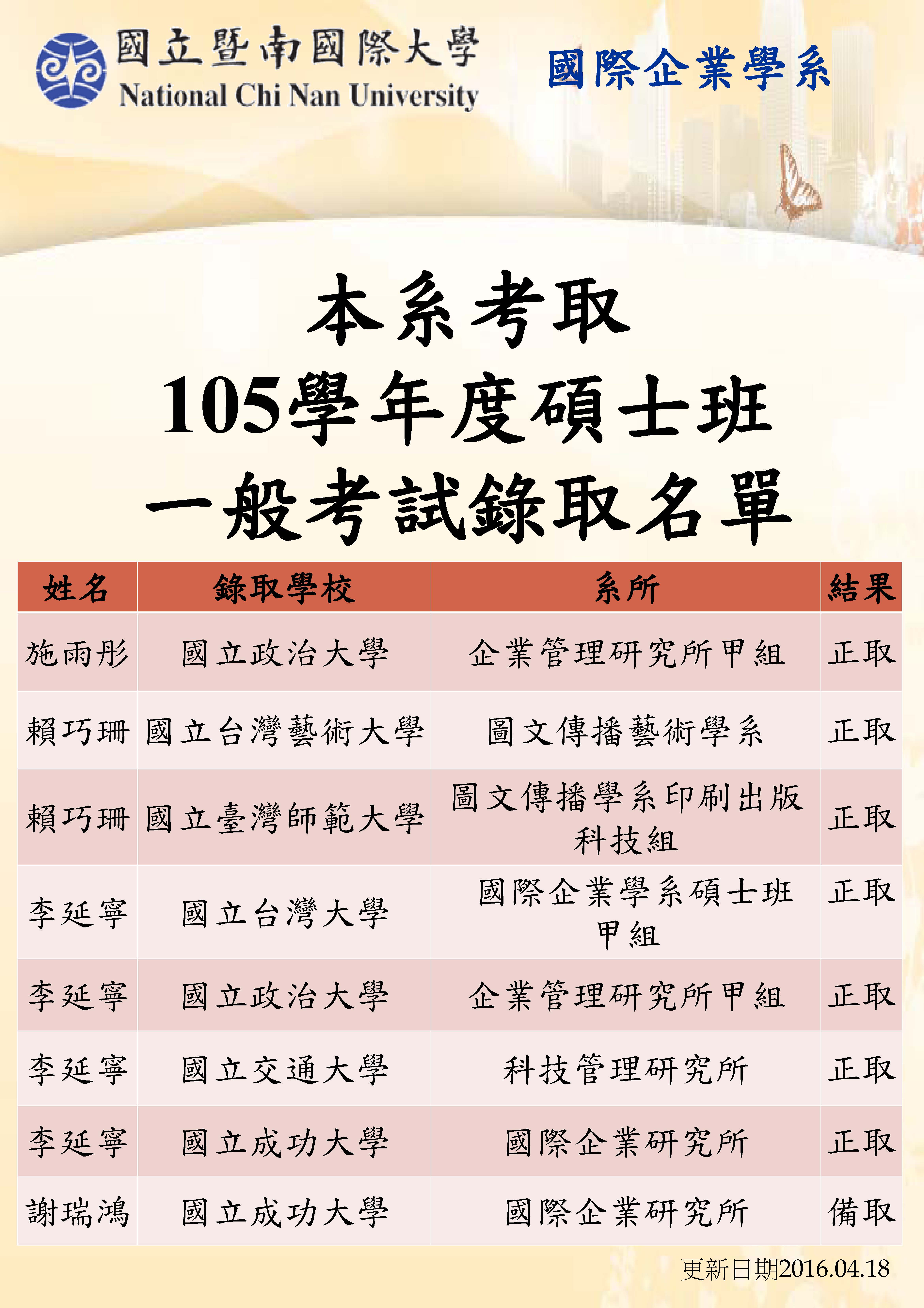 國立暨南國際大學
National Chi Nan University

國際企業學系

本系考取
105學年度碩士班
一般考試錄取名單

| 姓名 | 錄取學校 | 系所 | 結果 |
|---|---|---|---|
| 施雨彤 | 國立政治大學 | 企業管理研究所甲組 | 正取 |
| 賴巧珊 | 國立台灣藝術大學 | 圖文傳播藝術學系 | 正取 |
| 賴巧珊 | 國立臺灣師範大學 | 圖文傳播學系印刷出版科技組 | 正取 |
| 李延寧 | 國立台灣大學 | 國際企業學系碩士班甲組 | 正取 |
| 李延寧 | 國立政治大學 | 企業管理研究所甲組 | 正取 |
| 李延寧 | 國立交通大學 | 科技管理研究所 | 正取 |
| 李延寧 | 國立成功大學 | 國際企業研究所 | 正取 |
| 謝瑞鴻 | 國立成功大學 | 國際企業研究所 | 備取 |

更新日期2016.04.18